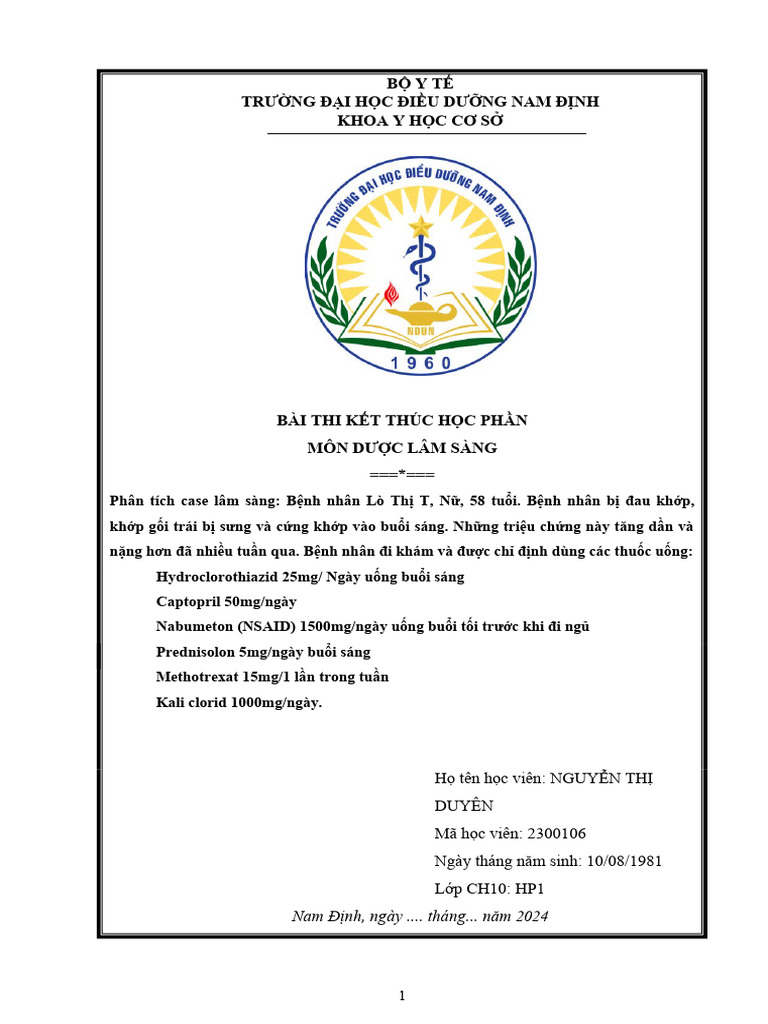 BỘ Y TẾ
TRƯỜNG ĐẠI HỌC ĐIỀU DƯỠNG NAM ĐỊNH
KHOA Y HỌC CƠ SỞ

TRƯỜNG ĐẠI HỌC ĐIỀU DƯỠNG NAM ĐỊNH
NDUN
1960

BÀI THI KẾT THÚC HỌC PHẦN
MÔN DƯỢC LÂM SÀNG
===*===

Phân tích case lâm sàng: Bệnh nhân Lò Thị T, Nữ, 58 tuổi. Bệnh nhân bị đau khớp, khớp gối trái bị sưng và cứng khớp vào buổi sáng. Những triệu chứng này tăng dần và nặng hơn đã nhiều tuần qua. Bệnh nhân đi khám và được chỉ định dùng các thuốc uống:

Hydroclorothiazid 25mg/ Ngày uống buổi sáng
Captopril 50mg/ngày
Nabumeton (NSAID) 1500mg/ngày uống buổi tối trước khi đi ngủ
Prednisolon 5mg/ngày buổi sáng
Methotrexat 15mg/1 lần trong tuần
Kali clorid 1000mg/ngày.

Họ tên học viên: NGUYỄN THỊ DUYÊN
Mã học viên: 2300106
Ngày tháng năm sinh: 10/08/1981
Lớp CH10: HP1

Nam Định, ngày .... tháng... năm 2024

1